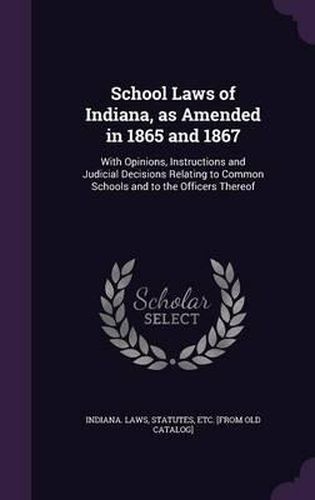 School Laws of Indiana, as Amended in 1865 and 1867

With Opinions, Instructions and Judicial Decisions Relating to Common Schools and to the Officers Thereof

Scholar SELECT

INDIANA. LAWS, STATUTES, ETC. [FROM OLD CATALOG]